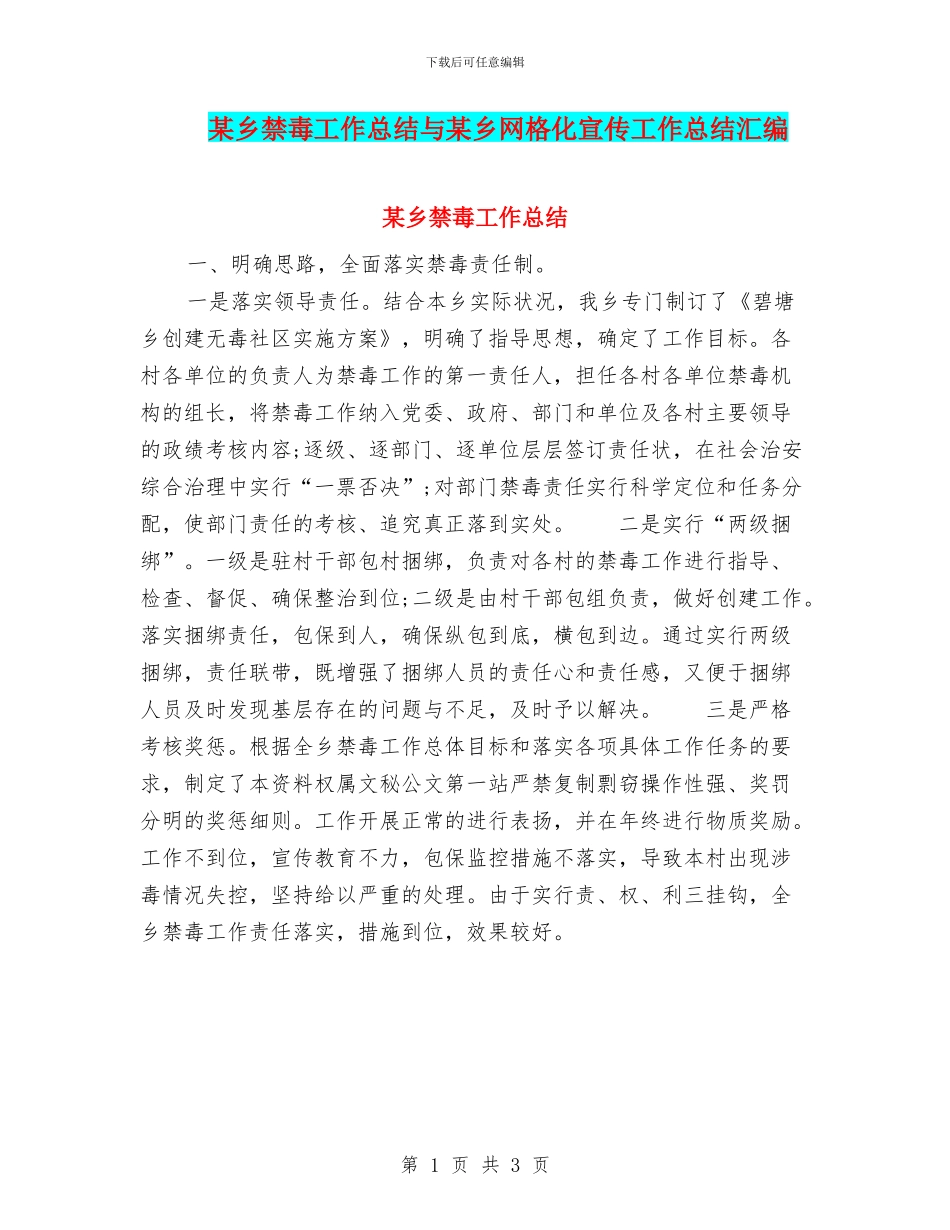 下载后可任意编辑

某乡禁毒工作总结与某乡网格化宣传工作总结汇编

某乡禁毒工作总结

一、明确思路，全面落实禁毒责任制。

一是落实领导责任。结合本乡实际状况，我乡专门制订了《碧塘乡创建无毒社区实施方案》，明确了指导思想，确定了工作目标。各村各单位的负责人为禁毒工作的第一责任人，担任各村各单位禁毒机构的组长，将禁毒工作纳入党委、政府、部门和单位及各村主要领导的政绩考核内容;逐级、逐部门、逐单位层层签订责任状，在社会治安综合治理中实行“一票否决”;对部门禁毒责任实行科学定位和任务分配，使部门责任的考核、追究真正落到实处。　　二是实行“两级捆绑”。一级是驻村干部包村捆绑，负责对各村的禁毒工作进行指导、检查、督促、确保整治到位;二级是由村干部包组负责，做好创建工作。落实捆绑责任，包保到人，确保纵包到底，横包到边。通过实行两级捆绑，责任联带，既增强了捆绑人员的责任心和责任感，又便于捆绑人员及时发现基层存在的问题与不足，及时予以解决。　　三是严格考核奖惩。根据全乡禁毒工作总体目标和落实各项具体工作任务的要求，制定了本资料权属文秘公文第一站严禁复制剽窃操作性强、奖罚分明的奖惩细则。工作开展正常的进行表扬，并在年终进行物质奖励。工作不到位，宣传教育不力，包保监控措施不落实，导致本村出现涉毒情况失控，坚持给以严重的处理。由于实行责、权、利三挂钩，全乡禁毒工作责任落实，措施到位，效果较好。

第 1 页 共 3 页